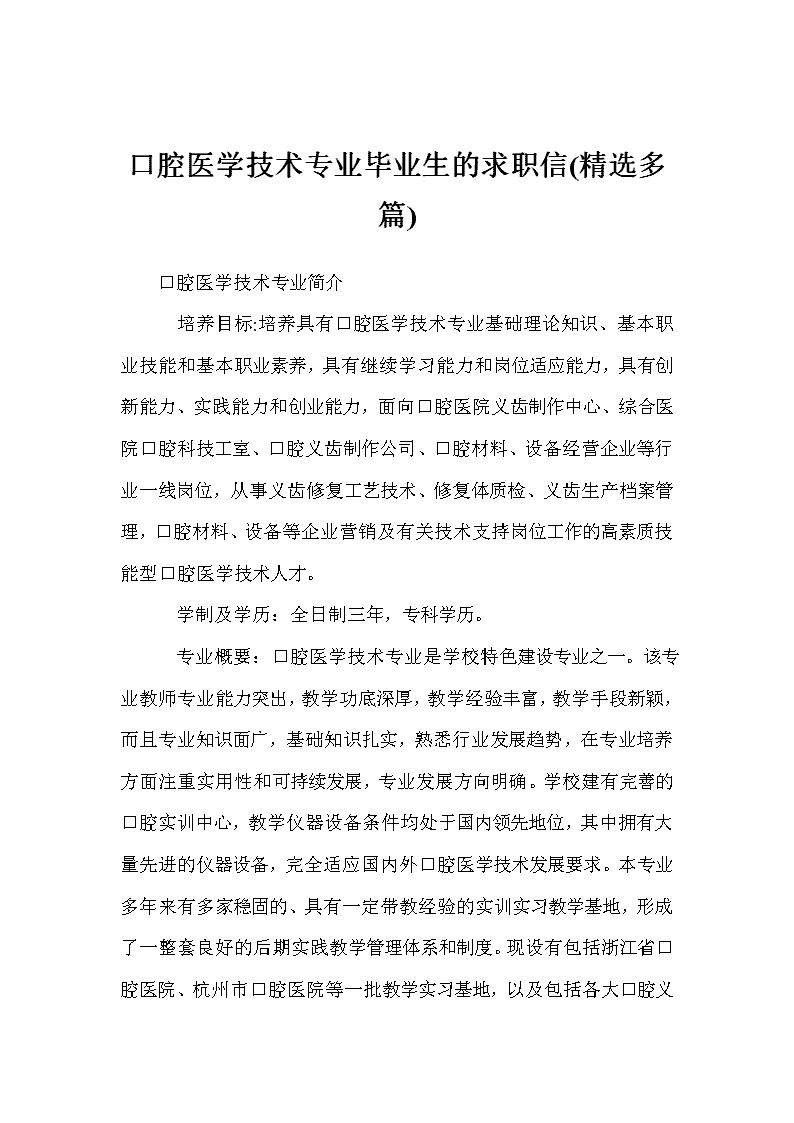 口腔医学技术专业毕业生的求职信(精选多篇)

口腔医学技术专业简介

培养目标:培养具有口腔医学技术专业基础理论知识、基本职业技能和基本职业素养，具有继续学习能力和岗位适应能力，具有创新能力、实践能力和创业能力，面向口腔医院义齿制作中心、综合医院口腔科技工室、口腔义齿制作公司、口腔材料、设备经营企业等行业一线岗位，从事义齿修复工艺技术、修复体质检、义齿生产档案管理，口腔材料、设备等企业营销及有关技术支持岗位工作的高素质技能型口腔医学技术人才。

学制及学历：全日制三年，专科学历。

专业概要：口腔医学技术专业是学校特色建设专业之一。该专业教师专业能力突出，教学功底深厚，教学经验丰富，教学手段新颖，而且专业知识面广，基础知识扎实，熟悉行业发展趋势，在专业培养方面注重实用性和可持续发展，专业发展方向明确。学校建有完善的口腔实训中心，教学仪器设备条件均处于国内领先地位，其中拥有大量先进的仪器设备，完全适应国内外口腔医学技术发展要求。本专业多年来有多家稳固的、具有一定带教经验的实训实习教学基地，形成了一整套良好的后期实践教学管理体系和制度。现设有包括浙江省口腔医院、杭州市口腔医院等一批教学实习基地，以及包括各大口腔义